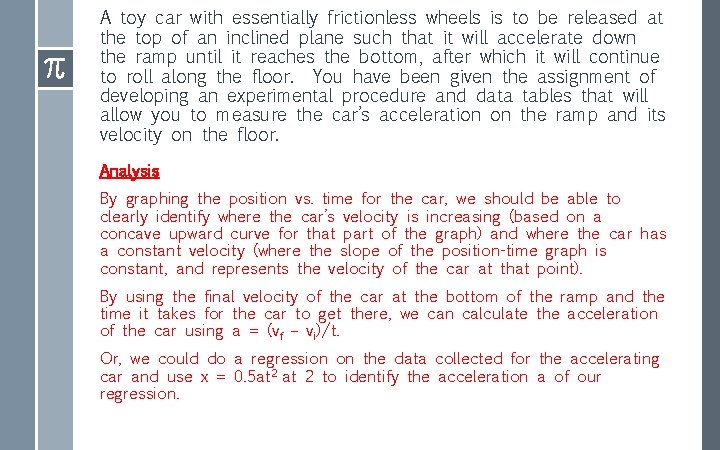 $\pi$

A toy car with essentially frictionless wheels is to be released at the top of an inclined plane such that it will accelerate down the ramp until it reaches the bottom, after which it will continue to roll along the floor. You have been given the assignment of developing an experimental procedure and data tables that will allow you to measure the car's acceleration on the ramp and its velocity on the floor.

Analysis

By graphing the position vs. time for the car, we should be able to clearly identify where the car's velocity is increasing (based on a concave upward curve for that part of the graph) and where the car has a constant velocity (where the slope of the position-time graph is constant, and represents the velocity of the car at that point).

By using the final velocity of the car at the bottom of the ramp and the time it takes for the car to get there, we can calculate the acceleration of the car using $a = (v_f - v_i)/t$.

Or, we could do a regression on the data collected for the accelerating car and use $x = 0.5at^2$ at 2 to identify the acceleration a of our regression.